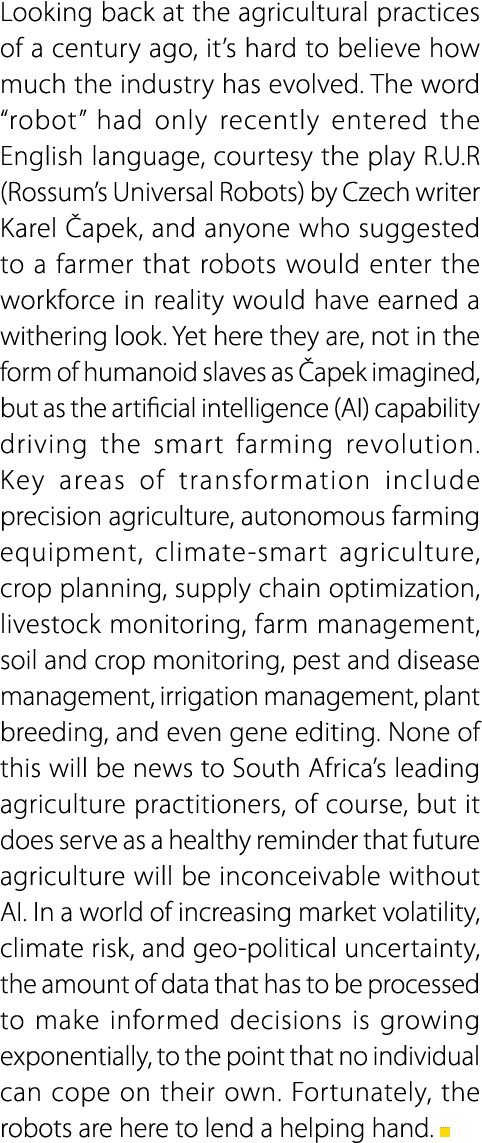 Looking back at the agricultural practices of a century ago, it's hard to believe how much the industry has evolved. The word "robot" had only recently entered the English language, courtesy the play R.U.R (Rossum's Universal Robots) by Czech writer Karel Čapek, and anyone who suggested to a farmer that robots would enter the workforce in reality would have earned a withering look. Yet here they are, not in the form of humanoid slaves as Čapek imagined, but as the artificial intelligence (AI) capability driving the smart farming revolution. Key areas of transformation include precision agriculture, autonomous farming equipment, climate-smart agriculture, crop planning, supply chain optimization, livestock monitoring, farm management, soil and crop monitoring, pest and disease management, irrigation management, plant breeding, and even gene editing. None of this will be news to South Africa's leading agriculture practitioners, of course, but it does serve as a healthy reminder that future agriculture will be inconceivable without AI. In a world of increasing market volatility, climate risk, and geo-political uncertainty, the amount of data that has to be processed to make informed decisions is growing exponentially, to the point that no individual can cope on their own. Fortunately, the robots are here to lend a helping hand.